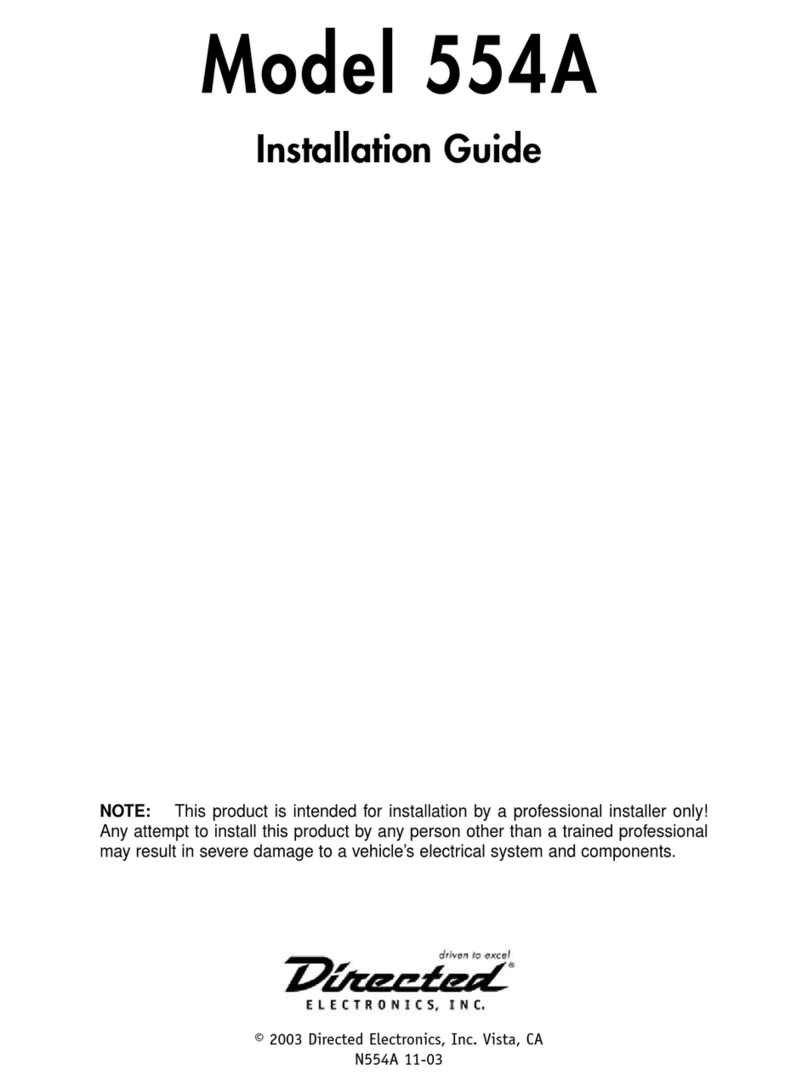 Model 554A

Installation Guide

NOTE: This product is intended for installation by a professional installer only! Any attempt to install this product by any person other than a trained professional may result in severe damage to a vehicle's electrical system and components.

driven to excel
Directed®
ELECTRONICS, INC.

© 2003 Directed Electronics, Inc. Vista, CA
N554A 11-03